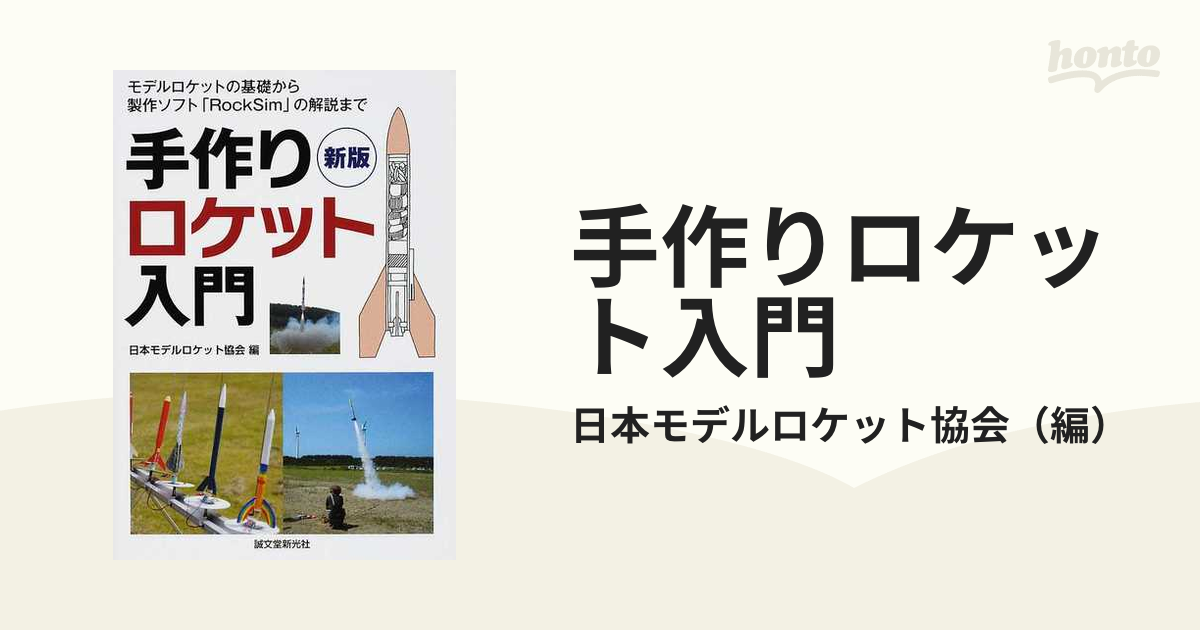 honto

モデルロケットの基礎から
製作ソフト「RockSim」の解説まで

手作り 新版
ロケット
入門

日本モデルロケット協会 編

誠文堂新光社

手作りロケット入門

日本モデルロケット協会（編）